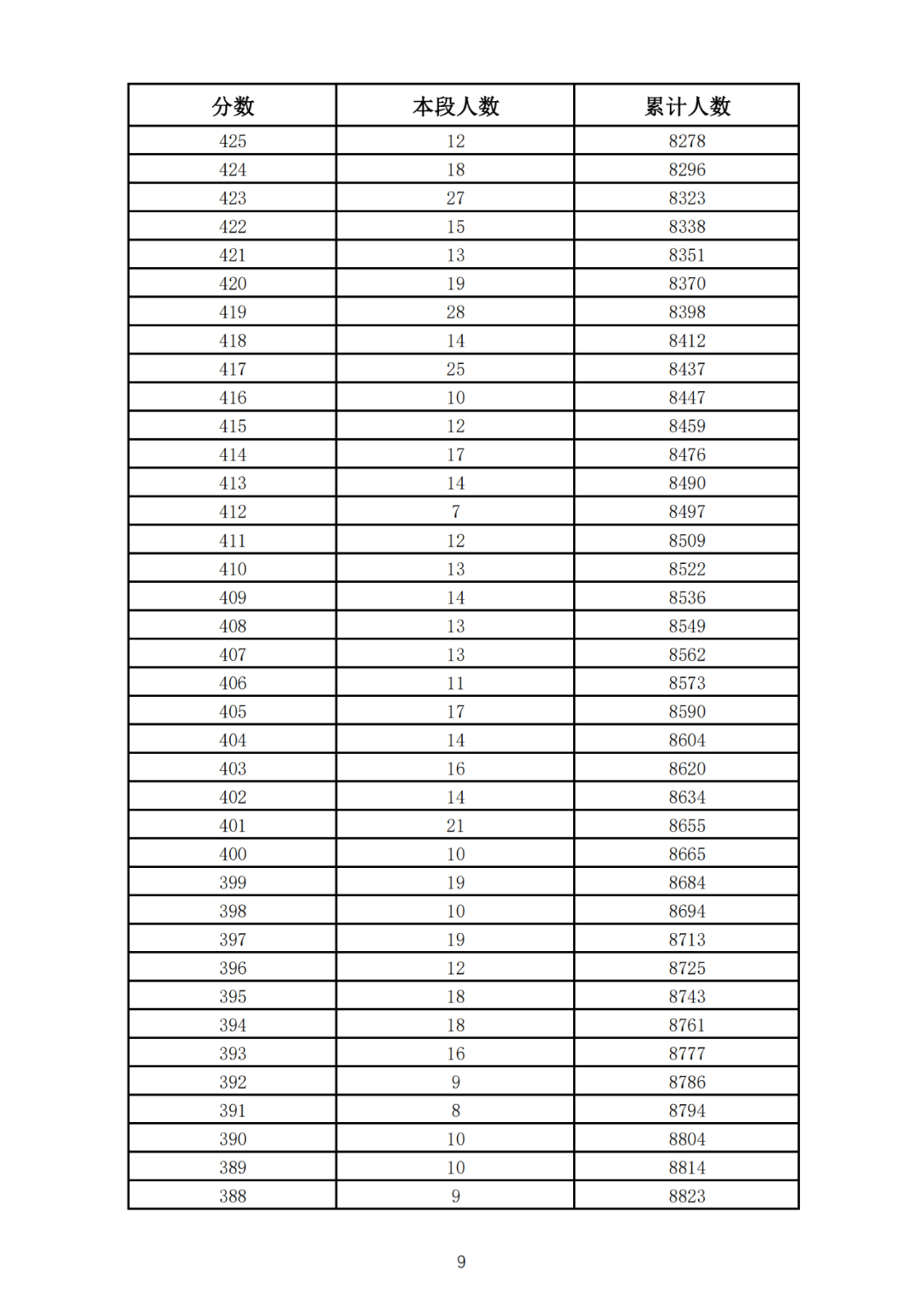 | 分数 | 本段人数 | 累计人数 |
|---|---|---|
| 425 | 12 | 8278 |
| 424 | 18 | 8296 |
| 423 | 27 | 8323 |
| 422 | 15 | 8338 |
| 421 | 13 | 8351 |
| 420 | 19 | 8370 |
| 419 | 28 | 8398 |
| 418 | 14 | 8412 |
| 417 | 25 | 8437 |
| 416 | 10 | 8447 |
| 415 | 12 | 8459 |
| 414 | 17 | 8476 |
| 413 | 14 | 8490 |
| 412 | 7 | 8497 |
| 411 | 12 | 8509 |
| 410 | 13 | 8522 |
| 409 | 14 | 8536 |
| 408 | 13 | 8549 |
| 407 | 13 | 8562 |
| 406 | 11 | 8573 |
| 405 | 17 | 8590 |
| 404 | 14 | 8604 |
| 403 | 16 | 8620 |
| 402 | 14 | 8634 |
| 401 | 21 | 8655 |
| 400 | 10 | 8665 |
| 399 | 19 | 8684 |
| 398 | 10 | 8694 |
| 397 | 19 | 8713 |
| 396 | 12 | 8725 |
| 395 | 18 | 8743 |
| 394 | 18 | 8761 |
| 393 | 16 | 8777 |
| 392 | 9 | 8786 |
| 391 | 8 | 8794 |
| 390 | 10 | 8804 |
| 389 | 10 | 8814 |
| 388 | 9 | 8823 |

9